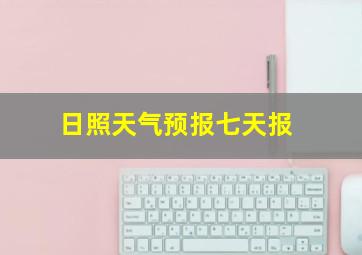 日照天气预报七天报